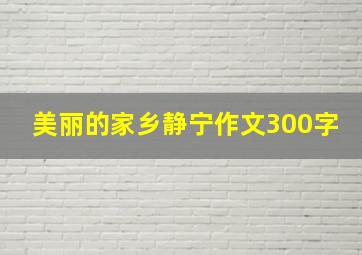 美丽的家乡静宁作文300字